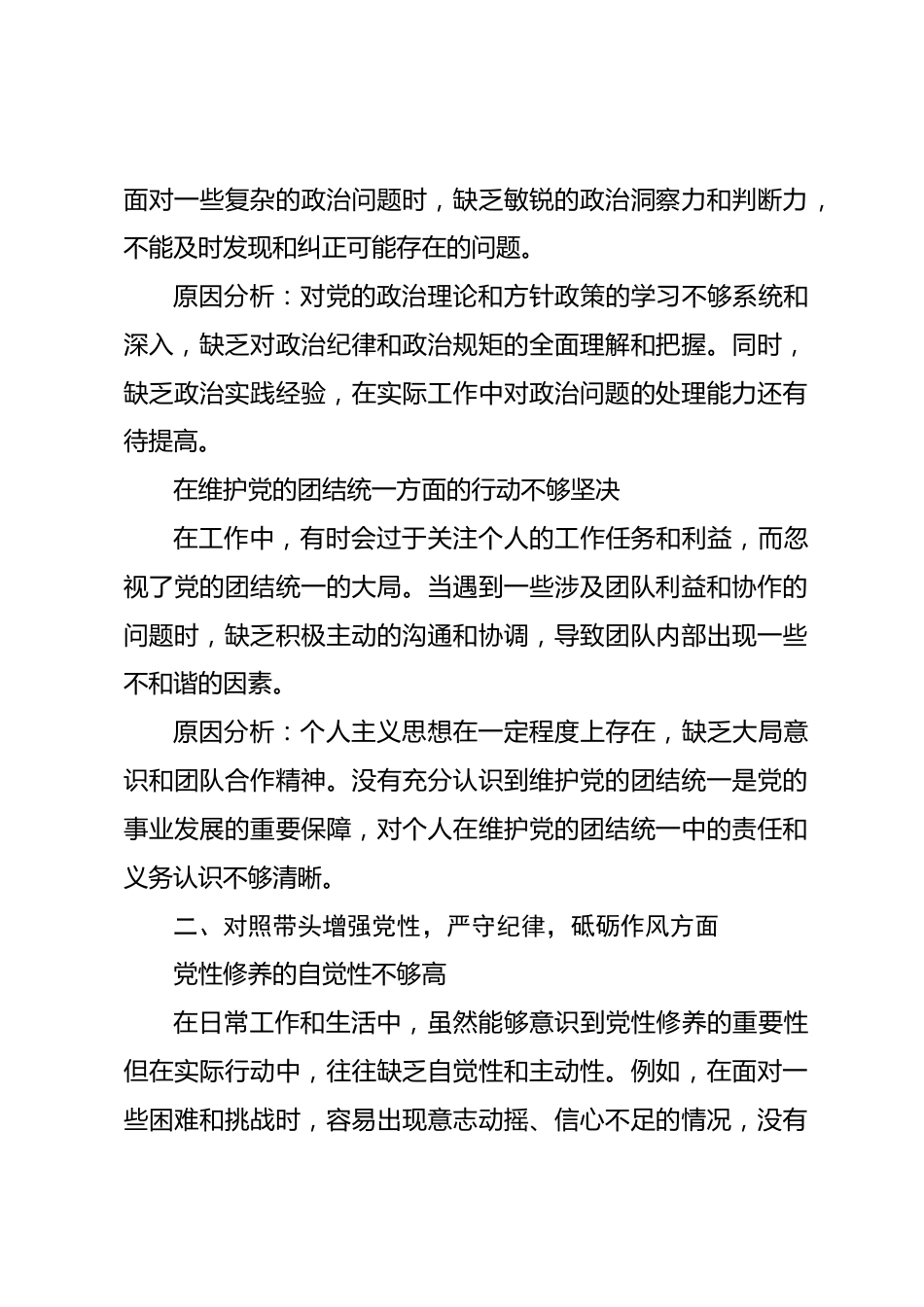 面对一些复杂的政治问题时，缺乏敏锐的政治洞察力和判断力，不能及时发现和纠正可能存在的问题。

原因分析：对党的政治理论和方针政策的学习不够系统和深入，缺乏对政治纪律和政治规矩的全面理解和把握。同时，缺乏政治实践经验，在实际工作中对政治问题的处理能力还有待提高。

在维护党的团结统一方面的行动不够坚决

在工作中，有时会过于关注个人的工作任务和利益，而忽视了党的团结统一的大局。当遇到一些涉及团队利益和协作的问题时，缺乏积极主动的沟通和协调，导致团队内部出现一些不和谐的因素。

原因分析：个人主义思想在一定程度上存在，缺乏大局意识和团队合作精神。没有充分认识到维护党的团结统一是党的事业发展的重要保障，对个人在维护党的团结统一中的责任和义务认识不够清晰。

二、对照带头增强党性，严守纪律，砥砺作风方面

党性修养的自觉性不够高

在日常工作和生活中，虽然能够意识到党性修养的重要性但在实际行动中，往往缺乏自觉性和主动性。例如，在面对一些困难和挑战时，容易出现意志动摇、信心不足的情况，没有